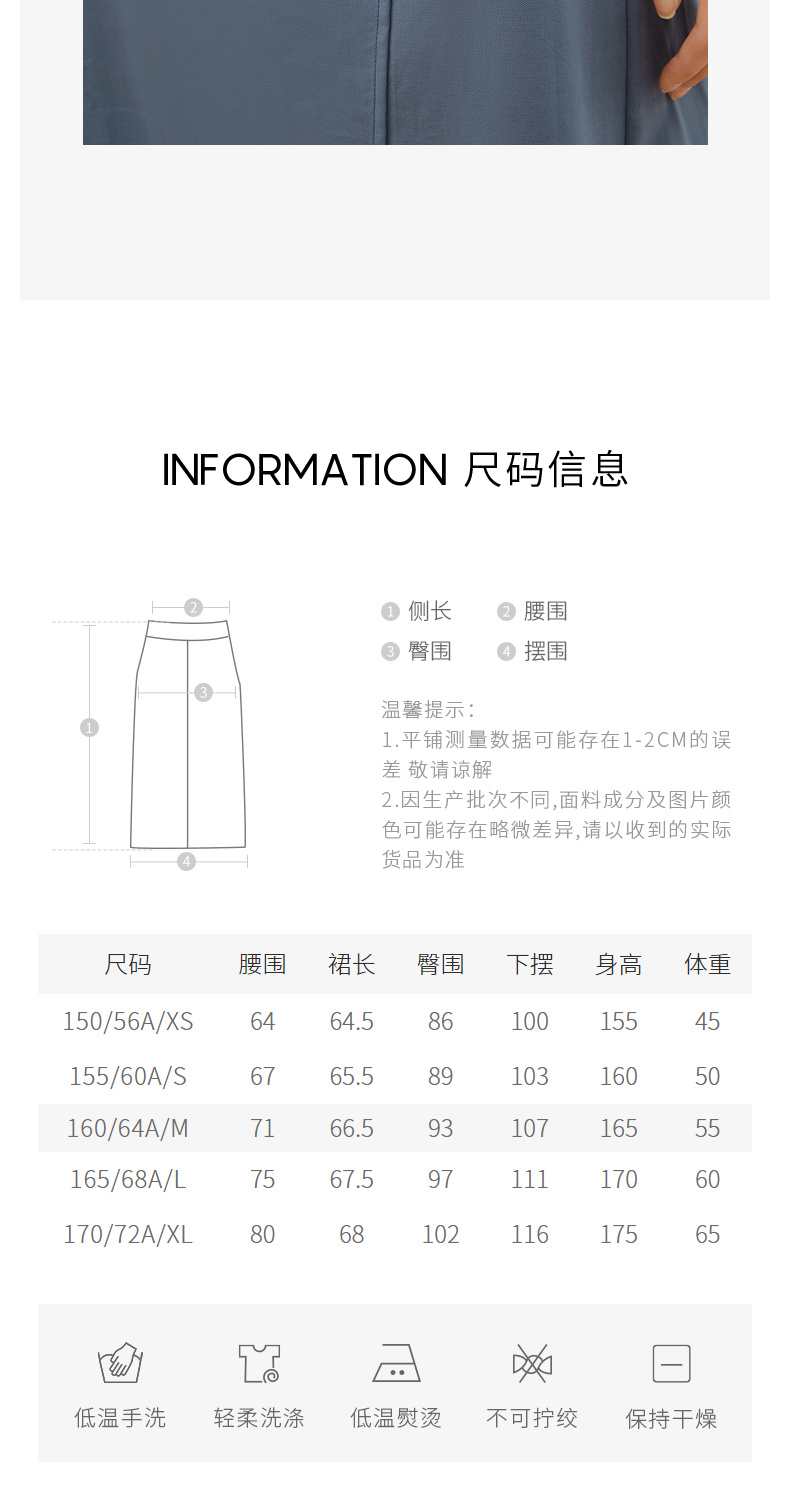 INFORMATION 尺码信息

2
3
1
4

1 侧长 2 腰围
3 臀围 4 摆围

温馨提示：
1.平铺测量数据可能存在1-2CM的误差 敬请谅解
2.因生产批次不同,面料成分及图片颜色可能存在略微差异,请以收到的实际货品为准

| 尺码 | 腰围 | 裙长 | 臀围 | 下摆 | 身高 | 体重 |
|---|---|---|---|---|---|---|
| 150/56A/XS | 64 | 64.5 | 86 | 100 | 155 | 45 |
| 155/60A/S | 67 | 65.5 | 89 | 103 | 160 | 50 |
| 160/64A/M | 71 | 66.5 | 93 | 107 | 165 | 55 |
| 165/68A/L | 75 | 67.5 | 97 | 111 | 170 | 60 |
| 170/72A/XL | 80 | 68 | 102 | 116 | 175 | 65 |

低温手洗 轻柔洗涤 低温熨烫 不可拧绞 保持干燥